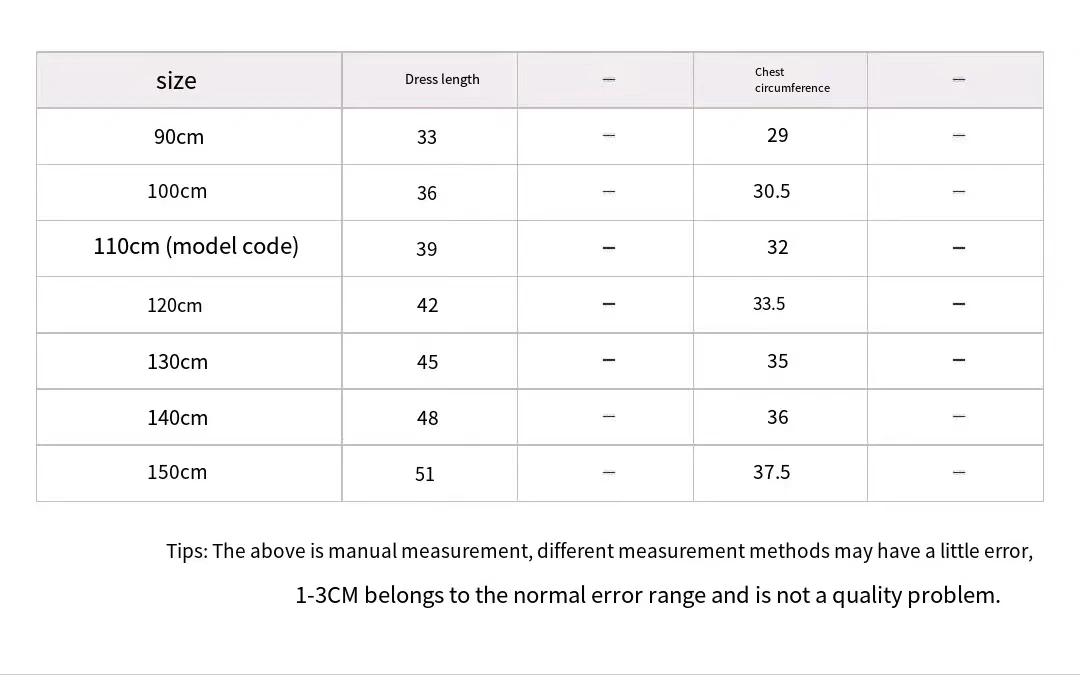 | size | Dress length | — | Chest circumference | — |
|---|---|---|---|---|
| 90cm | 33 | — | 29 | — |
| 100cm | 36 | — | 30.5 | — |
| 110cm (model code) | 39 | — | 32 | — |
| 120cm | 42 | — | 33.5 | — |
| 130cm | 45 | — | 35 | — |
| 140cm | 48 | — | 36 | — |
| 150cm | 51 | — | 37.5 | — |

Tips: The above is manual measurement, different measurement methods may have a little error, 1-3CM belongs to the normal error range and is not a quality problem.